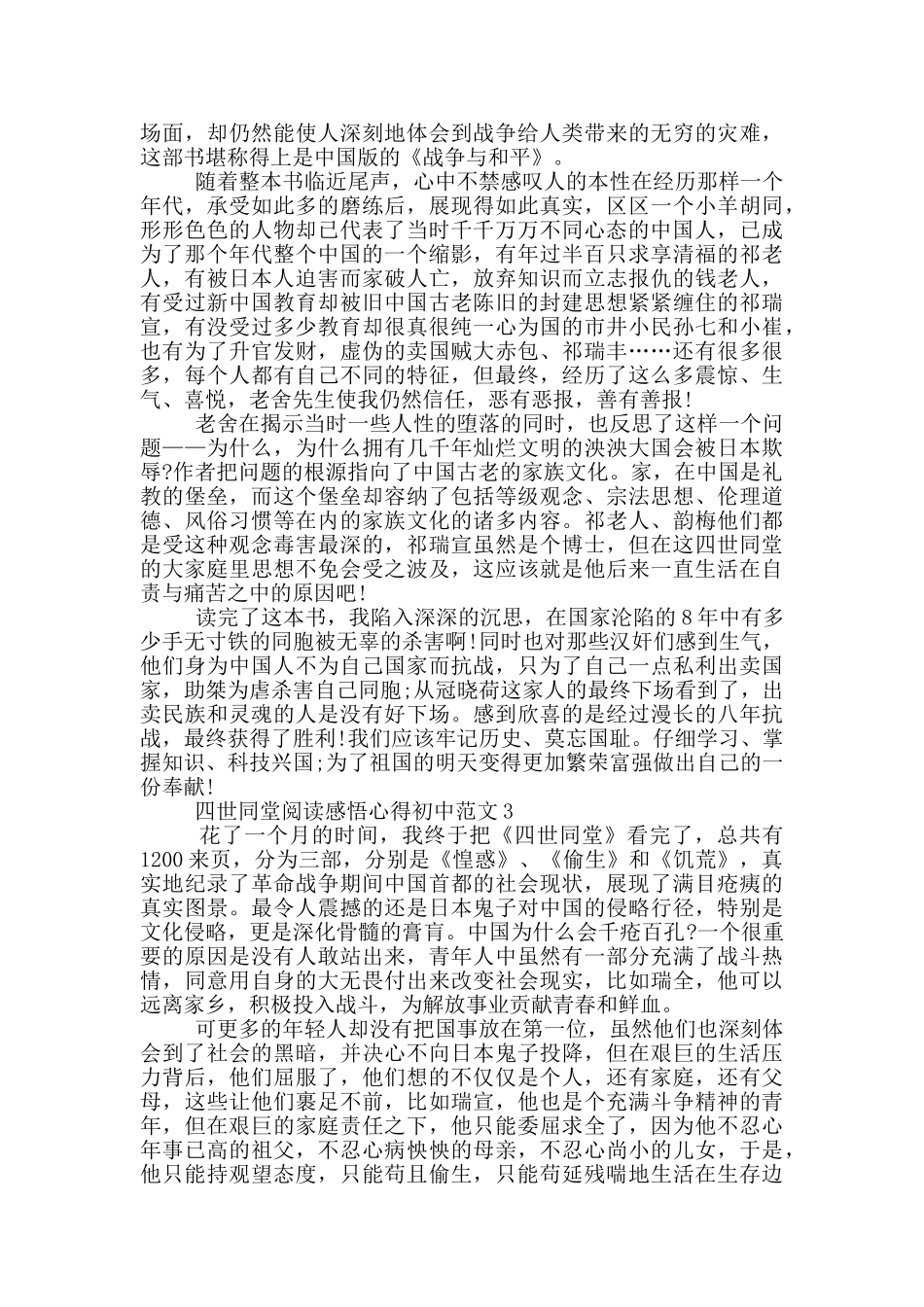 场面，却仍然能使人深刻地体会到战争给人类带来的无穷的灾难，这部书堪称得上是中国版的《战争与和平》。

随着整本书临近尾声，心中不禁感叹人的本性在经历那样一个年代，承受如此多的磨练后，展现得如此真实，区区一个小羊胡同，形形色色的人物却已代表了当时千千万万不同心态的中国人，已成为了那个年代整个中国的一个缩影，有年过半百只求享清福的祁老人，有被日本人迫害而家破人亡，放弃知识而立志报仇的钱老人，有受过新中国教育却被旧中国古老陈旧的封建思想紧紧缠住的祁瑞宣，有没受过多少教育却很真很纯一心为国的市井小民孙七和小崔，也有为了升官发财，虚伪的卖国贼大赤包、祁瑞丰……还有很多很多，每个人都有自己不同的特征，但最终，经历了这么多震惊、生气、喜悦，老舍先生使我仍然信任，恶有恶报，善有善报!

老舍在揭示当时一些人性的堕落的同时，也反思了这样一个问题——为什么，为什么拥有几千年灿烂文明的泱泱大国会被日本欺辱?作者把问题的根源指向了中国古老的家族文化。家，在中国是礼教的堡垒，而这个堡垒却容纳了包括等级观念、宗法思想、伦理道德、风俗习惯等在内的家族文化的诸多内容。祁老人、韵梅他们都是受这种观念毒害最深的，祁瑞宣虽然是个博士，但在这四世同堂的大家庭里思想不免会受之波及，这应该就是他后来一直生活在自责与痛苦之中的原因吧!

读完了这本书，我陷入深深的沉思，在国家沦陷的8年中有多少手无寸铁的同胞被无辜的杀害啊!同时也对那些汉奸们感到生气，他们身为中国人不为自己国家而抗战，只为了自己一点私利出卖国家，助桀为虐杀害自己同胞;从冠晓荷这家人的最终下场看到了，出卖民族和灵魂的人是没有好下场。感到欣喜的是经过漫长的八年抗战，最终获得了胜利!我们应该牢记历史、莫忘国耻。仔细学习、掌握知识、科技兴国;为了祖国的明天变得更加繁荣富强做出自己的一份奉献!

四世同堂阅读感悟心得初中范文3

花了一个月的时间，我终于把《四世同堂》看完了，总共有1200来页，分为三部，分别是《惶惑》、《偷生》和《饥荒》，真实地纪录了革命战争期间中国首都的社会现状，展现了满目疮痍的真实图景。最令人震撼的还是日本鬼子对中国的侵略行径，特别是文化侵略，更是深化骨髓的膏肓。中国为什么会千疮百孔?一个很重要的原因是没有人敢站出来，青年人中虽然有一部分充满了战斗热情，同意用自身的大无畏付出来改变社会现实，比如瑞全，他可以远离家乡，积极投入战斗，为解放事业贡献青春和鲜血。

可更多的年轻人却没有把国事放在第一位，虽然他们也深刻体会到了社会的黑暗，并决心不向日本鬼子投降，但在艰巨的生活压力背后，他们屈服了，他们想的不仅仅是个人，还有家庭，还有父母，这些让他们裹足不前，比如瑞宣，他也是个充满斗争精神的青年，但在艰巨的家庭责任之下，他只能委屈求全了，因为他不忍心年事已高的祖父，不忍心病怏怏的母亲，不忍心尚小的儿女，于是，他只能持观望态度，只能苟且偷生，只能苟延残喘地生活在生存边